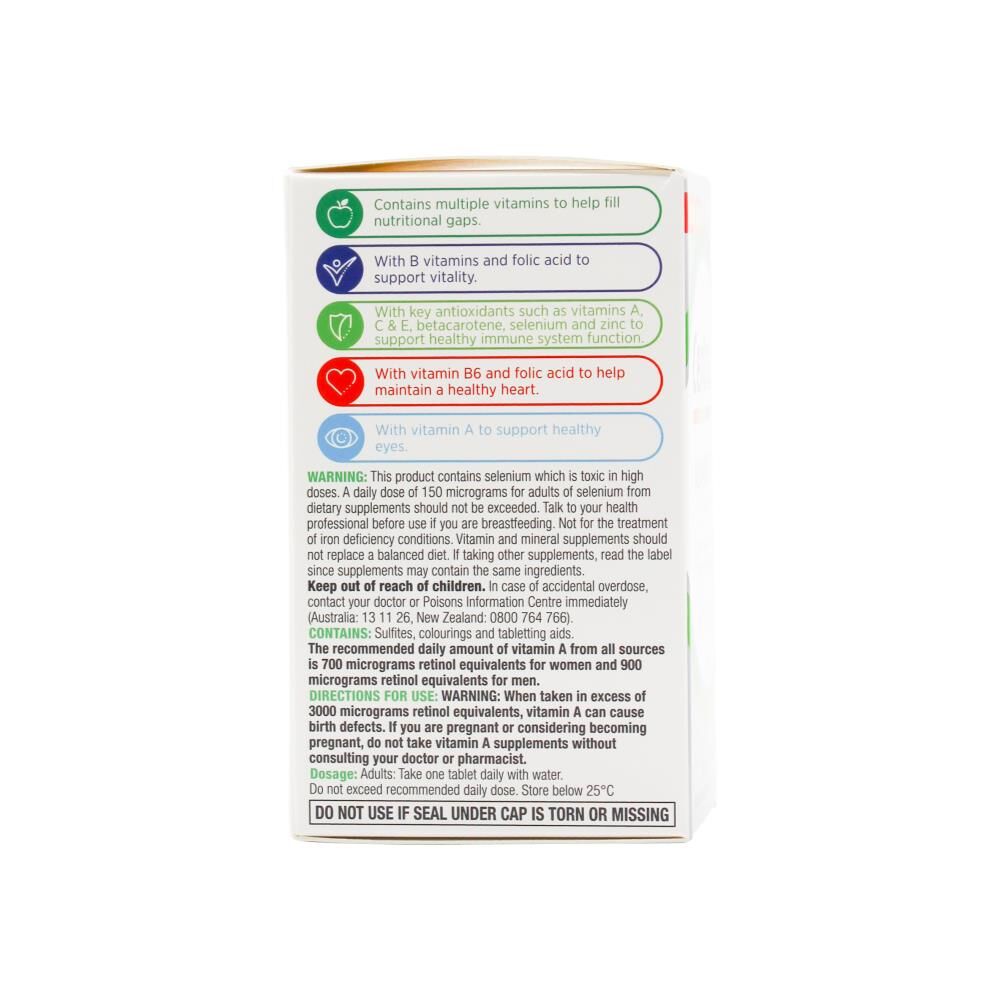 Contains multiple vitamins to help fill nutritional gaps.

With B vitamins and folic acid to support vitality.

With key antioxidants such as vitamins A, C & E, betacarotene, selenium and zinc to support healthy immune system function.

With vitamin B6 and folic acid to help maintain a healthy heart.

With vitamin A to support healthy eyes.

WARNING: This product contains selenium which is toxic in high doses. A daily dose of 150 micrograms for adults of selenium from dietary supplements should not be exceeded. Talk to your health professional before use if you are breastfeeding. Not for the treatment of iron deficiency conditions. Vitamin and mineral supplements should not replace a balanced diet. If taking other supplements, read the label since supplements may contain the same ingredients.
Keep out of reach of children. In case of accidental overdose, contact your doctor or Poisons Information Centre immediately (Australia: 13 11 26, New Zealand: 0800 764 766).
CONTAINS: Sulfites, colourings and tabletting aids.
The recommended daily amount of vitamin A from all sources is 700 micrograms retinol equivalents for women and 900 micrograms retinol equivalents for men.
DIRECTIONS FOR USE: WARNING: When taken in excess of 3000 micrograms retinol equivalents, vitamin A can cause birth defects. If you are pregnant or considering becoming pregnant, do not take vitamin A supplements without consulting your doctor or pharmacist.
Dosage: Adults: Take one tablet daily with water.
Do not exceed recommended daily dose. Store below 25°C
DO NOT USE IF SEAL UNDER CAP IS TORN OR MISSING